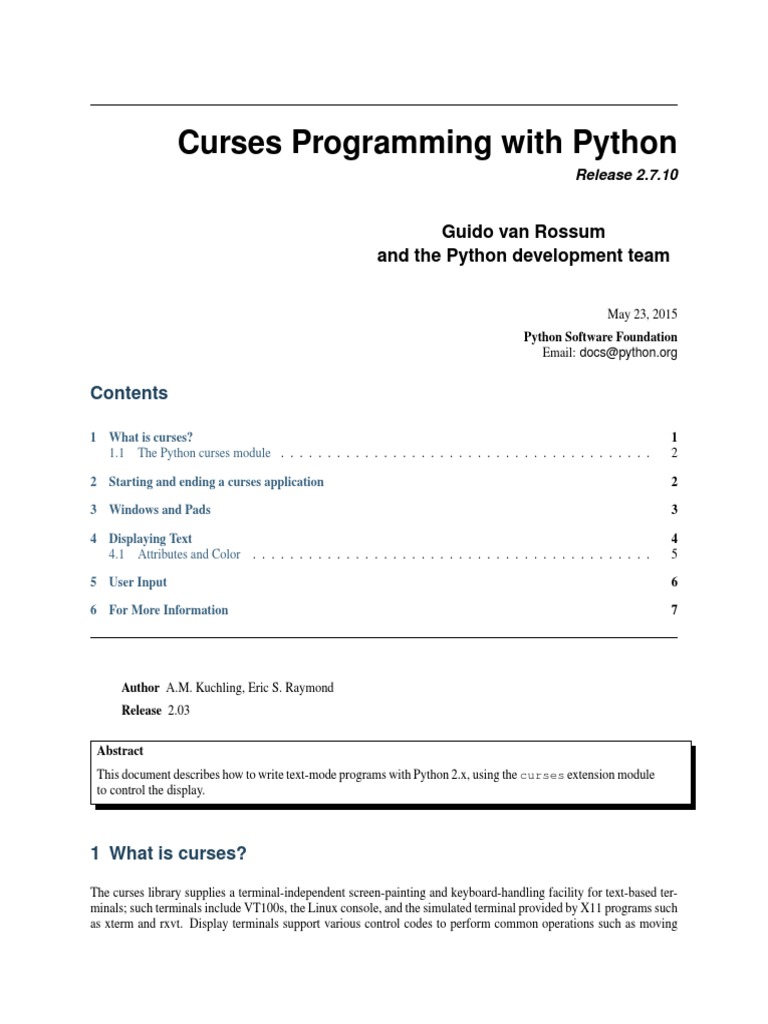 Curses Programming with Python

Release 2.7.10

Guido van Rossum
and the Python development team

May 23, 2015

Python Software Foundation
Email: docs@python.org

Contents

1 What is curses? 1
1.1 The Python curses module 2

2 Starting and ending a curses application 2

3 Windows and Pads 3

4 Displaying Text 4
4.1 Attributes and Color 5

5 User Input 6

6 For More Information 7

Author A.M. Kuchling, Eric S. Raymond

Release 2.03

Abstract

This document describes how to write text-mode programs with Python 2.x, using the curses extension module to control the display.

1 What is curses?

The curses library supplies a terminal-independent screen-painting and keyboard-handling facility for text-based terminals; such terminals include VT100s, the Linux console, and the simulated terminal provided by X11 programs such as xterm and rxvt. Display terminals support various control codes to perform common operations such as moving